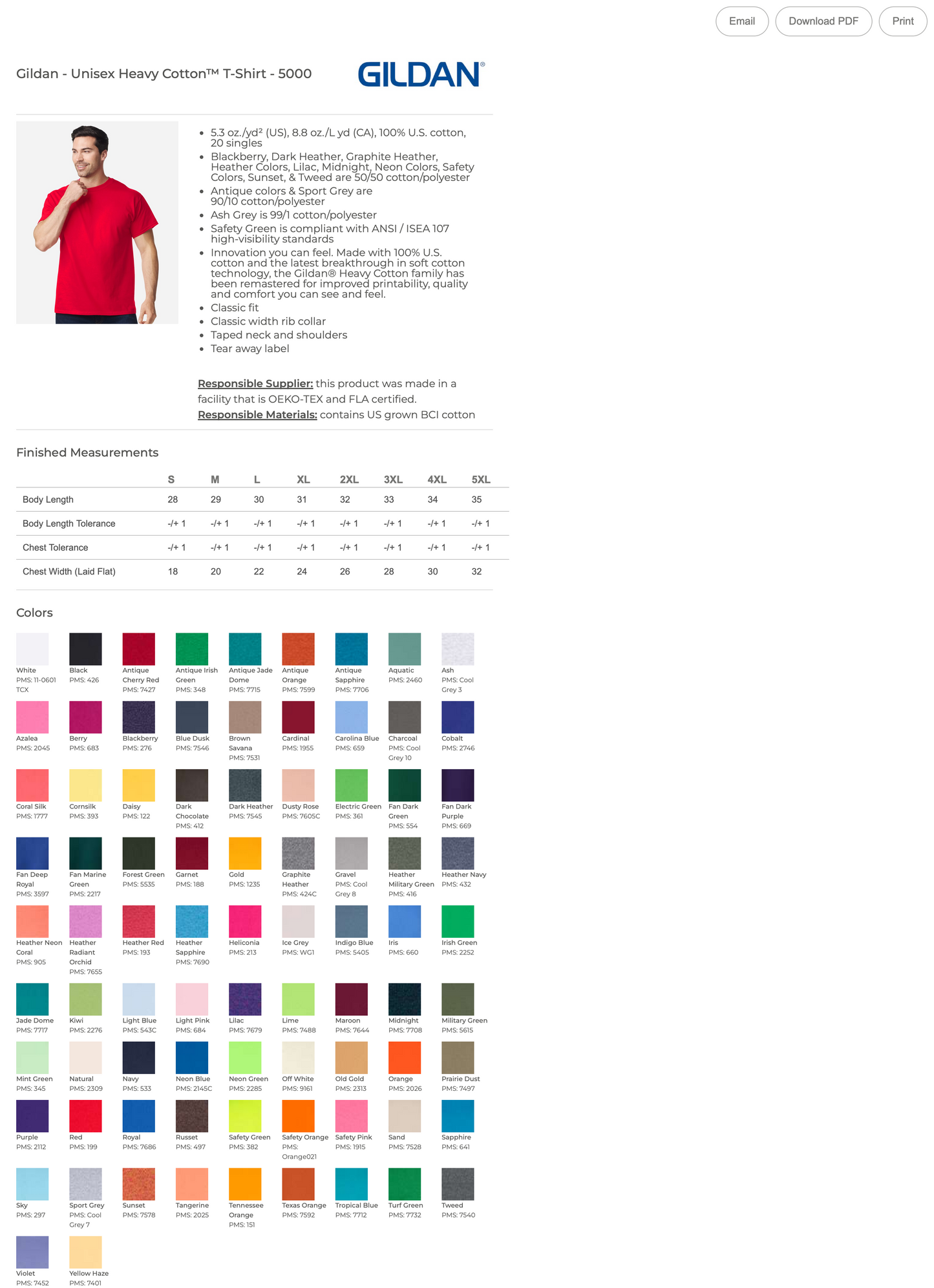 Email Download PDF Print

Gildan - Unisex Heavy Cotton™ T-Shirt - 5000

GILDAN®

- 5.3 oz./yd² (US), 8.8 oz./L yd (CA), 100% U.S. cotton, 20 singles
- Blackberry, Dark Heather, Graphite Heather, Heather Colors, Lilac, Midnight, Neon Colors, Safety Colors, Sunset, & Tweed are 50/50 cotton/polyester
- Antique colors & Sport Grey are 90/10 cotton/polyester
- Ash Grey is 99/1 cotton/polyester
- Safety Green is compliant with ANSI / ISEA 107 high-visibility standards
- Innovation you can feel. Made with 100% U.S. cotton and the latest breakthrough in soft cotton technology, the Gildan® Heavy Cotton family has been remastered for improved printability, quality and comfort you can see and feel.
- Classic fit
- Classic width rib collar
- Taped neck and shoulders
- Tear away label

Responsible Supplier: this product was made in a facility that is OEKO-TEX and FLA certified.
Responsible Materials: contains US grown BCI cotton

Finished Measurements

| | S | M | L | XL | 2XL | 3XL | 4XL | 5XL |
|---|---|---|---|---|---|---|---|---|
| Body Length | 28 | 29 | 30 | 31 | 32 | 33 | 34 | 35 |
| Body Length Tolerance | -/+ 1 | -/+ 1 | -/+ 1 | -/+ 1 | -/+ 1 | -/+ 1 | -/+ 1 | -/+ 1 |
| Chest Tolerance | -/+ 1 | -/+ 1 | -/+ 1 | -/+ 1 | -/+ 1 | -/+ 1 | -/+ 1 | -/+ 1 |
| Chest Width (Laid Flat) | 18 | 20 | 22 | 24 | 26 | 28 | 30 | 32 |

Colors

White PMS: 11-0601 TCX
Black PMS: 426
Antique Cherry Red PMS: 7427
Antique Irish Green PMS: 348
Antique Jade Dome PMS: 7715
Antique Orange PMS: 7599
Antique Sapphire PMS: 7706
Aquatic PMS: 2460
Ash PMS: Cool Grey 3
Azalea PMS: 2045
Berry PMS: 683
Blackberry PMS: 276
Blue Dusk PMS: 7546
Brown Savana PMS: 7531
Cardinal PMS: 1955
Carolina Blue PMS: 659
Charcoal PMS: Cool Grey 10
Cobalt PMS: 2746
Coral Silk PMS: 1777
Cornsilk PMS: 393
Daisy PMS: 122
Dark Chocolate PMS: 412
Dark Heather PMS: 7545
Dusty Rose PMS: 7605C
Electric Green PMS: 361
Fan Dark Green PMS: 554
Fan Dark Purple PMS: 669
Fan Deep Royal PMS: 3597
Fan Marine Green PMS: 2217
Forest Green PMS: 5535
Garnet PMS: 188
Gold PMS: 1235
Graphite Heather PMS: 424C
Gravel PMS: Cool Grey 8
Heather Military Green PMS: 416
Heather Navy PMS: 432
Heather Neon Coral PMS: 905
Heather Radiant Orchid PMS: 7655
Heather Red PMS: 193
Heather Sapphire PMS: 7690
Heliconia PMS: 213
Ice Grey PMS: WG1
Indigo Blue PMS: 5405
Iris PMS: 660
Irish Green PMS: 2252
Jade Dome PMS: 7717
Kiwi PMS: 2276
Light Blue PMS: 543C
Light Pink PMS: 684
Lilac PMS: 7679
Lime PMS: 7488
Maroon PMS: 7644
Midnight PMS: 7708
Military Green PMS: 5615
Mint Green PMS: 345
Natural PMS: 2309
Navy PMS: 533
Neon Blue PMS: 2145C
Neon Green PMS: 2285
Off White PMS: 9161
Old Gold PMS: 2313
Orange PMS: 2026
Prairie Dust PMS: 7497
Purple PMS: 2112
Red PMS: 199
Royal PMS: 7686
Russet PMS: 497
Safety Green PMS: 382
Safety Orange PMS: Orange021
Safety Pink PMS: 1915
Sand PMS: 7528
Sapphire PMS: 641
Sky PMS: 297
Sport Grey PMS: Cool Grey 7
Sunset PMS: 7578
Tangerine PMS: 2025
Tennessee Orange PMS: 151
Texas Orange PMS: 7592
Tropical Blue PMS: 7712
Turf Green PMS: 7732
Tweed PMS: 7540
Violet PMS: 7452
Yellow Haze PMS: 7401